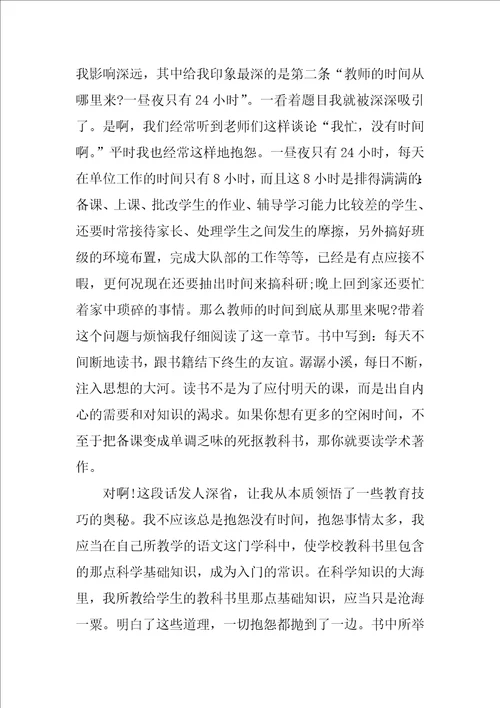 我影响深远，其中给我印象最深的是第二条“教师的时间从哪里来?一昼夜只有24小时”。一看着题目我就被深深吸引了。是啊，我们经常听到老师们这样谈论“我忙，没有时间啊。”平时我也经常这样地抱怨。一昼夜只有24小时，每天在单位工作的时间只有8小时，而且这8小时是排得满满的:备课、上课、批改学生的作业、辅导学习能力比较差的学生、还要时常接待家长、处理学生之间发生的摩擦，另外搞好班级的环境布置，完成大队部的工作等等，已经是有点应接不暇，更何况现在还要抽出时间来搞科研;晚上回到家还要忙着家中琐碎的事情。那么教师的时间到底从那里来呢?带着这个问题与烦恼我仔细阅读了这一章节。书中写到：每天不间断地读书，跟书籍结下终生的友谊。潺潺小溪，每日不断，注入思想的大河。读书不是为了应付明天的课，而是出自内心的需要和对知识的渴求。如果你想有更多的空闲时间，不至于把备课变成单调乏味的死抠教科书，那你就要读学术著作。

对啊!这段话发人深省，让我从本质领悟了一些教育技巧的奥秘。我不应该总是抱怨没有时间，抱怨事情太多，我应当在自己所教学的语文这门学科中，使学校教科书里包含的那点科学基础知识，成为入门的常识。在科学知识的大海里，我所教给学生的教科书里那点基础知识，应当只是沧海一粟。明白了这些道理，一切抱怨都抛到了一边。书中所举